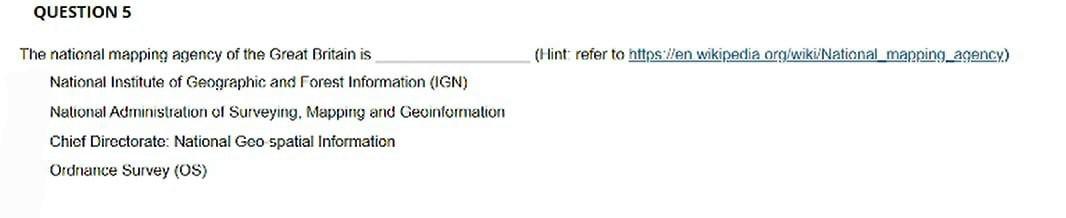 QUESTION 5

The national mapping agency of the Great Britain is ______________ (Hint: refer to https://en.wikipedia.org/wiki/National_mapping_agency)

National Institute of Geographic and Forest Information (IGN)

National Administration of Surveying, Mapping and Geoinformation

Chief Directorate: National Geo-spatial Information

Ordnance Survey (OS)